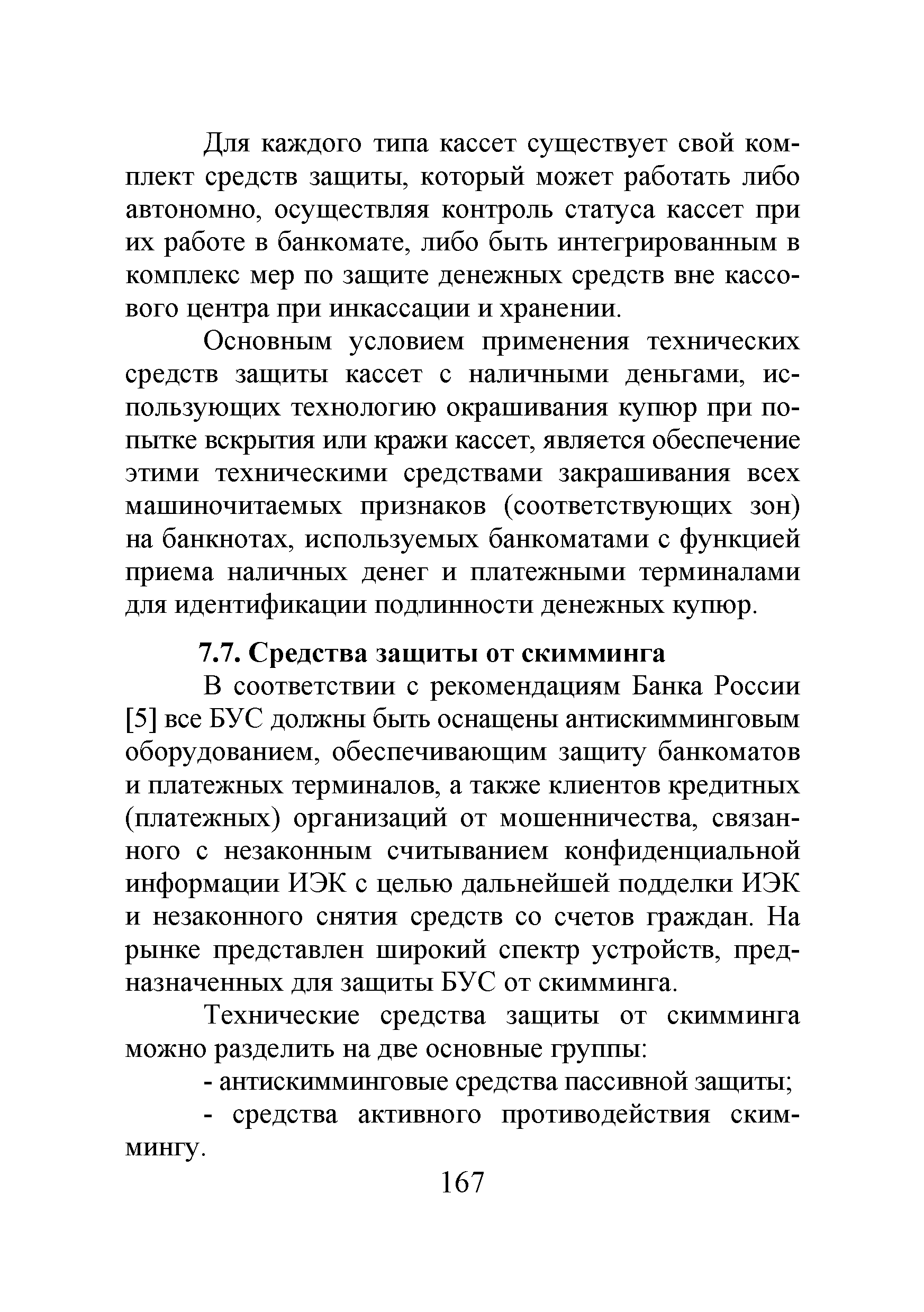 Для каждого типа кассет существует свой комплект средств защиты, который может работать либо автономно, осуществляя контроль статуса кассет при их работе в банкомате, либо быть интегрированным в комплекс мер по защите денежных средств вне кассового центра при инкассации и хранении.

Основным условием применения технических средств защиты кассет с наличными деньгами, использующих технологию окрашивания купюр при попытке вскрытия или кражи кассет, является обеспечение этими техническими средствами закрашивания всех машиночитаемых признаков (соответствующих зон) на банкнотах, используемых банкоматами с функцией приема наличных денег и платежными терминалами для идентификации подлинности денежных купюр.

7.7. Средства защиты от скимминга

В соответствии с рекомендациям Банка России [5] все БУС должны быть оснащены антискимминговым оборудованием, обеспечивающим защиту банкоматов и платежных терминалов, а также клиентов кредитных (платежных) организаций от мошенничества, связанного с незаконным считыванием конфиденциальной информации ИЭК с целью дальнейшей подделки ИЭК и незаконного снятия средств со счетов граждан. На рынке представлен широкий спектр устройств, предназначенных для защиты БУС от скимминга.

Технические средства защиты от скимминга можно разделить на две основные группы:

- антискимминговые средства пассивной защиты;

- средства активного противодействия скиммингу.

167